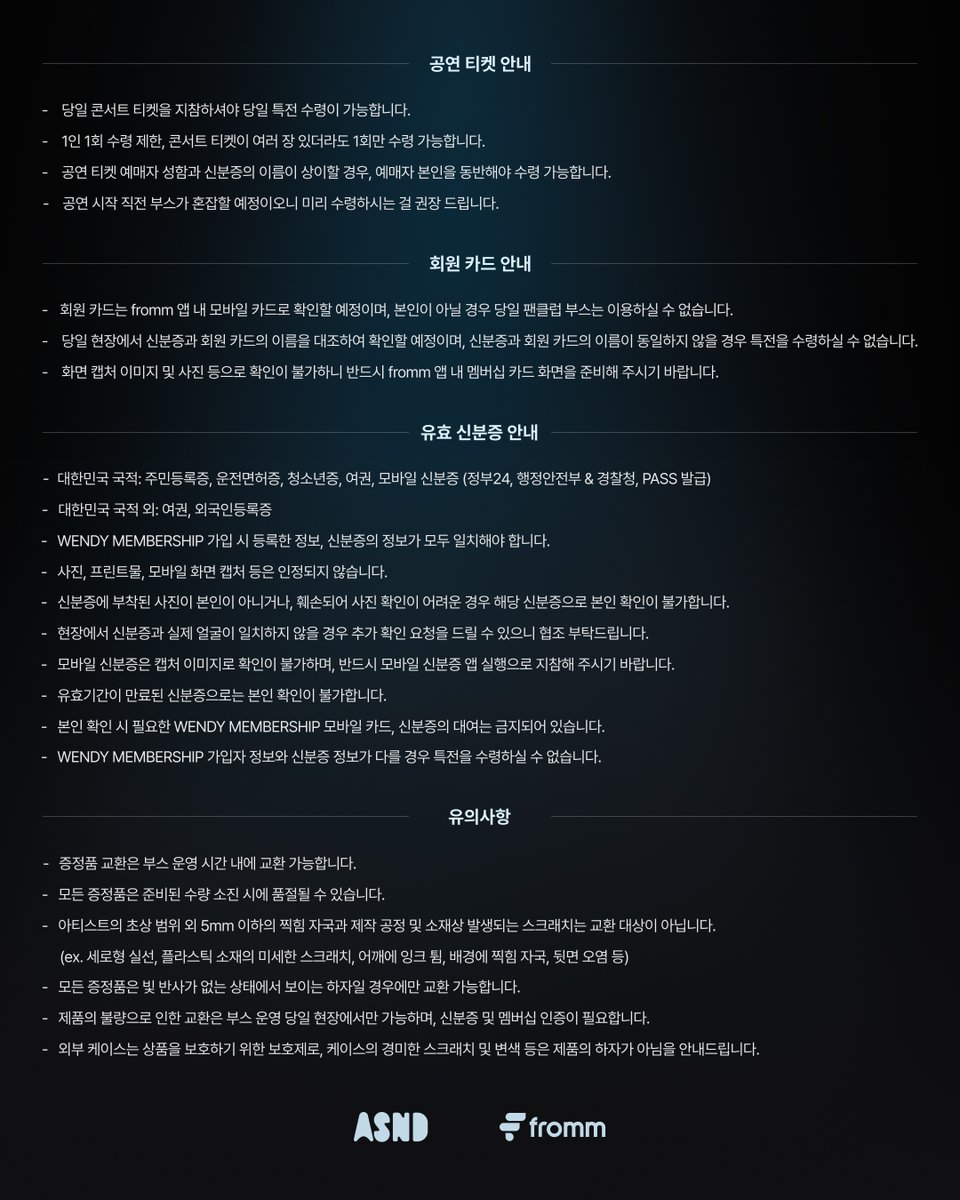 공연 티켓 안내

- 당일 콘서트 티켓을 지참하셔야 당일 특전 수령이 가능합니다.
- 1인 1회 수령 제한, 콘서트 티켓이 여러 장 있더라도 1회만 수령 가능합니다.
- 공연 티켓 예매자 성함과 신분증의 이름이 상이할 경우, 예매자 본인을 동반해야 수령 가능합니다.
- 공연 시작 직전 부스가 혼잡할 예정이오니 미리 수령하시는 걸 권장 드립니다.

회원 카드 안내

- 회원 카드는 fromm 앱 내 모바일 카드로 확인할 예정이며, 본인이 아닐 경우 당일 팬클럽 부스는 이용하실 수 없습니다.
- 당일 현장에서 신분증과 회원 카드의 이름을 대조하여 확인할 예정이며, 신분증과 회원 카드의 이름이 동일하지 않을 경우 특전을 수령하실 수 없습니다.
- 화면 캡처 이미지 및 사진 등으로 확인이 불가하니 반드시 fromm 앱 내 멤버십 카드 화면을 준비해 주시기 바랍니다.

유효 신분증 안내

- 대한민국 국적: 주민등록증, 운전면허증, 청소년증, 여권, 모바일 신분증 (정부24, 행정안전부 & 경찰청, PASS 발급)
- 대한민국 국적 외: 여권, 외국인등록증
- WENDY MEMBERSHIP 가입 시 등록한 정보, 신분증의 정보가 모두 일치해야 합니다.
- 사진, 프린트물, 모바일 화면 캡처 등은 인정되지 않습니다.
- 신분증에 부착된 사진이 본인이 아니거나, 훼손되어 사진 확인이 어려운 경우 해당 신분증으로 본인 확인이 불가합니다.
- 현장에서 신분증과 실제 얼굴이 일치하지 않을 경우 추가 확인 요청을 드릴 수 있으니 협조 부탁드립니다.
- 모바일 신분증은 캡처 이미지로 확인이 불가하며, 반드시 모바일 신분증 앱 실행으로 지참해 주시기 바랍니다.
- 유효기간이 만료된 신분증으로는 본인 확인이 불가합니다.
- 본인 확인 시 필요한 WENDY MEMBERSHIP 모바일 카드, 신분증의 대여는 금지되어 있습니다.
- WENDY MEMBERSHIP 가입자 정보와 신분증 정보가 다를 경우 특전을 수령하실 수 없습니다.

유의사항

- 증정품 교환은 부스 운영 시간 내에 교환 가능합니다.
- 모든 증정품은 준비된 수량 소진 시에 품절될 수 있습니다.
- 아티스트의 초상 범위 외 5mm 이하의 찍힘 자국과 제작 공정 및 소재상 발생되는 스크래치는 교환 대상이 아닙니다.
(ex. 세로형 실선, 플라스틱 소재의 미세한 스크래치, 어깨에 잉크 튐, 배경에 찍힘 자국, 뒷면 오염 등)
- 모든 증정품은 빛 반사가 없는 상태에서 보이는 하자일 경우에만 교환 가능합니다.
- 제품의 불량으로 인한 교환은 부스 운영 당일 현장에서만 가능하며, 신분증 및 멤버십 인증이 필요합니다.
- 외부 케이스는 상품을 보호하기 위한 보호제로, 케이스의 경미한 스크래치 및 변색 등은 제품의 하자가 아님을 안내드립니다.

ASND fromm